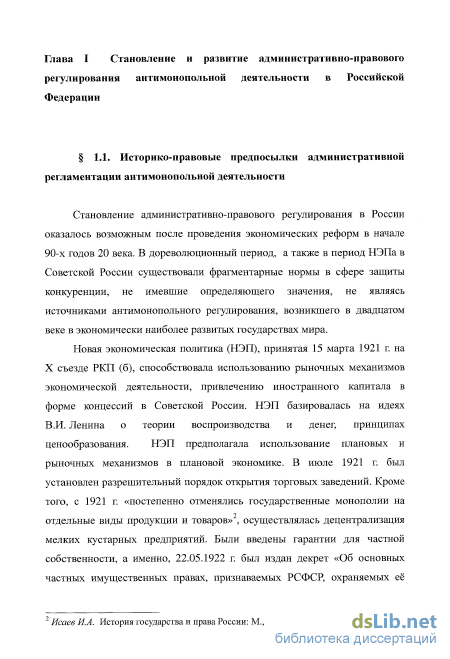 Глава I Становление и развитие административно-правового регулирования антимонопольной деятельности в Российской Федерации

§ 1.1. Историко-правовые предпосылки административной регламентации антимонопольной деятельности

Становление административно-правового регулирования в России оказалось возможным после проведения экономических реформ в начале 90-х годов 20 века. В дореволюционный период, а также в период НЭПа в Советской России существовали фрагментарные нормы в сфере защиты конкуренции, не имевшие определяющего значения, не являясь источниками антимонопольного регулирования, возникшего в двадцатом веке в экономически наиболее развитых государствах мира.

Новая экономическая политика (НЭП), принятая 15 марта 1921 г. на X съезде РКП (б), способствовала использованию рыночных механизмов экономической деятельности, привлечению иностранного капитала в форме концессий в Советской России. НЭП базировалась на идеях В.И. Ленина о теории воспроизводства и денег, принципах ценообразования. НЭП предполагала использование плановых и рыночных механизмов в плановой экономике. В июле 1921 г. был установлен разрешительный порядок открытия торговых заведений. Кроме того, с 1921 г. «постепенно отменялись государственные монополии на отдельные виды продукции и товаров»$^2$, осуществлялась децентрализация мелких кустарных предприятий. Были введены гарантии для частной собственности, а именно, 22.05.1922 г. был издан декрет «Об основных частных имущественных правах, признаваемых РСФСР, охраняемых её

$^2$ Исаев И.А. История государства и права России: М.,

dsLib.net
библиотека диссертаций